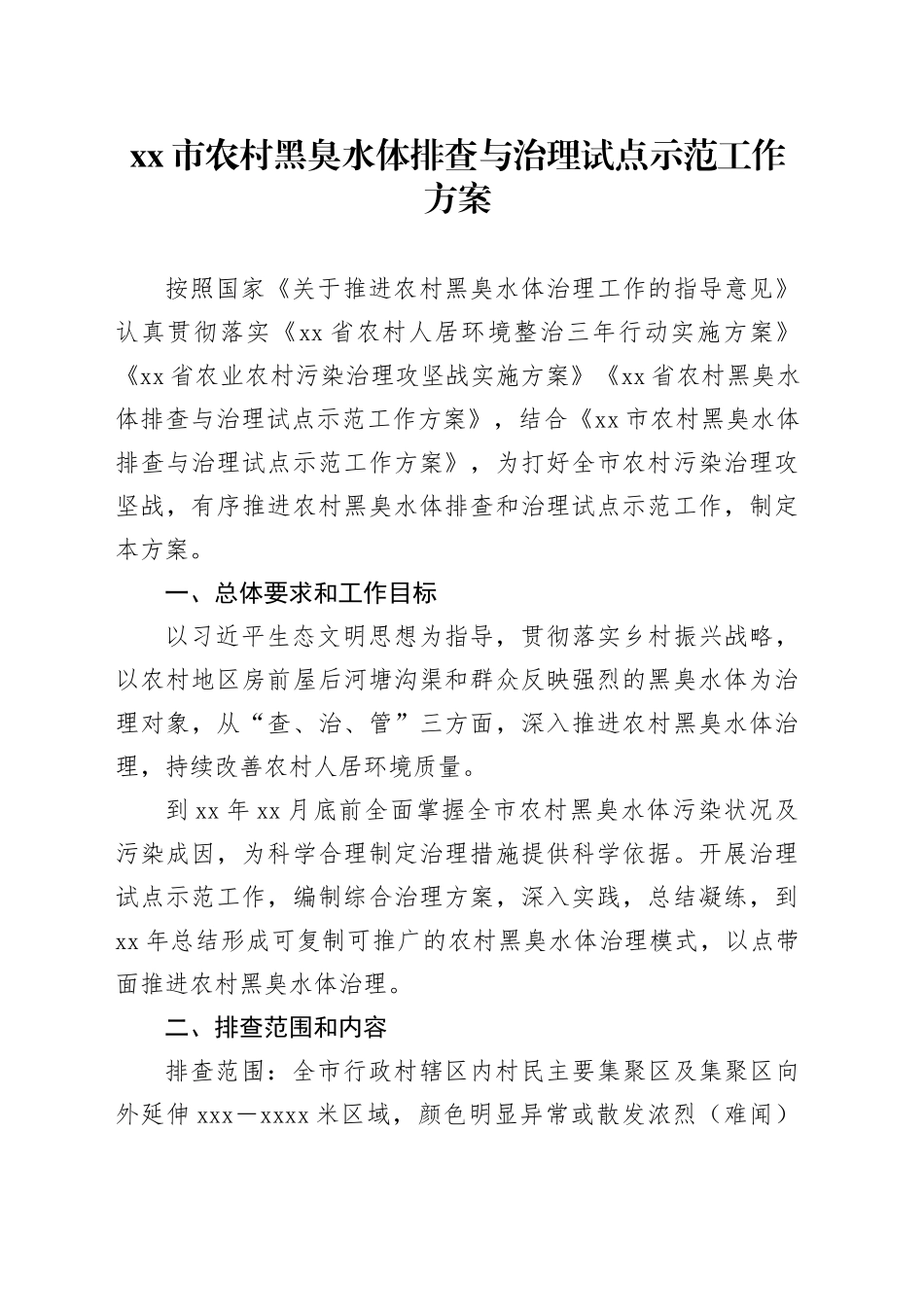 xx 市农村黑臭水体排查与治理试点示范工作方案

按照国家《关于推进农村黑臭水体治理工作的指导意见》认真贯彻落实《xx 省农村人居环境整治三年行动实施方案》《xx 省农业农村污染治理攻坚战实施方案》《xx 省农村黑臭水体排查与治理试点示范工作方案》，结合《xx 市农村黑臭水体排查与治理试点示范工作方案》，为打好全市农村污染治理攻坚战，有序推进农村黑臭水体排查和治理试点示范工作，制定本方案。

一、总体要求和工作目标

以习近平生态文明思想为指导，贯彻落实乡村振兴战略，以农村地区房前屋后河塘沟渠和群众反映强烈的黑臭水体为治理对象，从“查、治、管”三方面，深入推进农村黑臭水体治理，持续改善农村人居环境质量。

到 xx 年 xx 月底前全面掌握全市农村黑臭水体污染状况及污染成因，为科学合理制定治理措施提供科学依据。开展治理试点示范工作，编制综合治理方案，深入实践，总结凝练，到 xx 年总结形成可复制可推广的农村黑臭水体治理模式，以点带面推进农村黑臭水体治理。

二、排查范围和内容

排查范围：全市行政村辖区内村民主要集聚区及集聚区向外延伸 xxx—xxxx 米区域，颜色明显异常或散发浓烈（难闻）